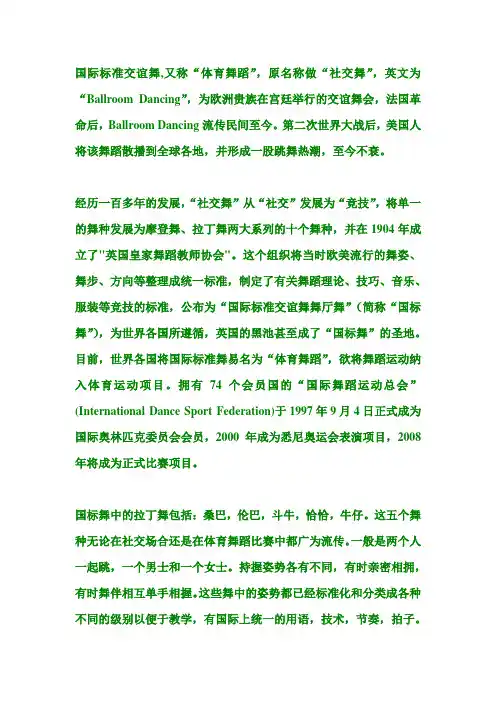 国际标准交谊舞,又称“体育舞蹈”，原名称做“社交舞”，英文为“Ballroom Dancing”，为欧洲贵族在宫廷举行的交谊舞会，法国革命后，Ballroom Dancing 流传民间至今。第二次世界大战后，美国人将该舞蹈散播到全球各地，并形成一股跳舞热潮，至今不衰。

经历一百多年的发展，“社交舞”从“社交”发展为“竞技”，将单一的舞种发展为摩登舞、拉丁舞两大系列的十个舞种，并在 1904 年成立了"英国皇家舞蹈教师协会"。这个组织将当时欧美流行的舞姿、舞步、方向等整理成统一标准，制定了有关舞蹈理论、技巧、音乐、服装等竞技的标准，公布为“国际标准交谊舞舞厅舞”（简称“国标舞”），为世界各国所遵循，英国的黑池甚至成了“国标舞”的圣地。目前，世界各国将国际标准舞易名为“体育舞蹈”，欲将舞蹈运动纳入体育运动项目。拥有 74 个会员国的“国际舞蹈运动总会”(International Dance Sport Federation)于 1997 年 9 月 4 日正式成为国际奥林匹克委员会会员，2000 年成为悉尼奥运会表演项目，2008 年将成为正式比赛项目。

国标舞中的拉丁舞包括：桑巴，伦巴，斗牛，恰恰，牛仔。这五个舞种无论在社交场合还是在体育舞蹈比赛中都广为流传。一般是两个人一起跳，一个男士和一个女士。持握姿势各有不同，有时亲密相拥，有时舞伴相互单手相握。这些舞中的姿势都已经标准化和分类成各种不同的级别以便于教学，有国际上统一的用语，技术，节奏，拍子。